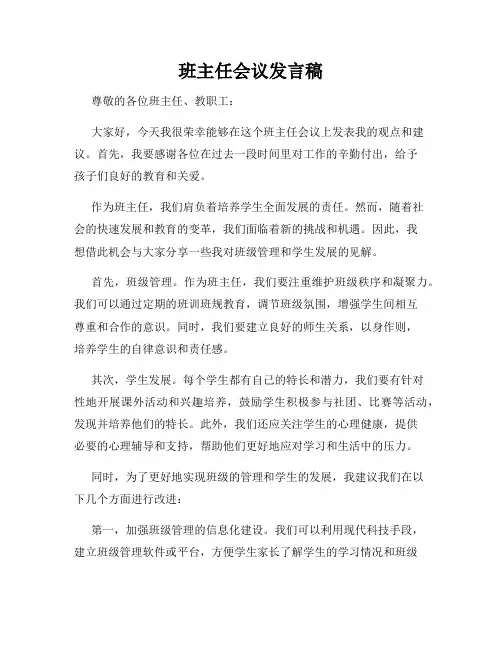 班主任会议发言稿

尊敬的各位班主任、教职工：

大家好，今天我很荣幸能够在这个班主任会议上发表我的观点和建议。首先，我要感谢各位在过去一段时间里对工作的辛勤付出，给予孩子们良好的教育和关爱。

作为班主任，我们肩负着培养学生全面发展的责任。然而，随着社会的快速发展和教育的变革，我们面临着新的挑战和机遇。因此，我想借此机会与大家分享一些我对班级管理和学生发展的见解。

首先，班级管理。作为班主任，我们要注重维护班级秩序和凝聚力。我们可以通过定期的班训班规教育，调节班级氛围，增强学生间相互尊重和合作的意识。同时，我们要建立良好的师生关系，以身作则，培养学生的自律意识和责任感。

其次，学生发展。每个学生都有自己的特长和潜力，我们要有针对性地开展课外活动和兴趣培养，鼓励学生积极参与社团、比赛等活动，发现并培养他们的特长。此外，我们还应关注学生的心理健康，提供必要的心理辅导和支持，帮助他们更好地应对学习和生活中的压力。

同时，为了更好地实现班级的管理和学生的发展，我建议我们在以下几个方面进行改进：

第一，加强班级管理的信息化建设。我们可以利用现代科技手段，建立班级管理软件或平台，方便学生家长了解学生的学习情况和班级